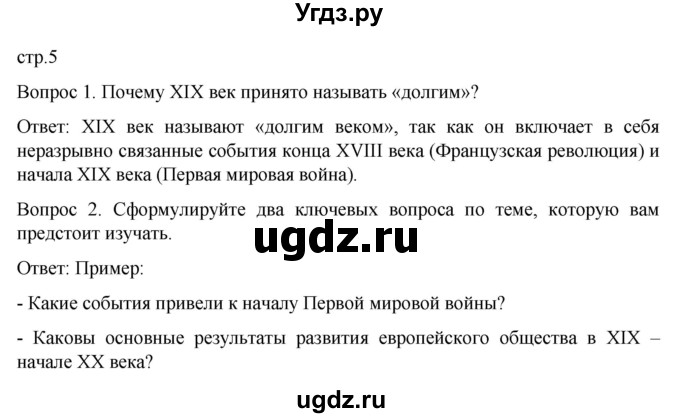 Угдз.ру

стр.5

Вопрос 1. Почему XIX век принято называть «долгим»?

Ответ: XIX век называют «долгим веком», так как он включает в себя неразрывно связанные события конца XVIII века (Французская революция) и начала XIX века (Первая мировая война).

Вопрос 2. Сформулируйте два ключевых вопроса по теме, которую вам предстоит изучать.

ugdz.ru

Ответ: Пример:

- Какие события привели к началу Первой мировой войны?

- Каковы основные результаты развития европейского общества в XIX – начале XX века?

ugdz.ru